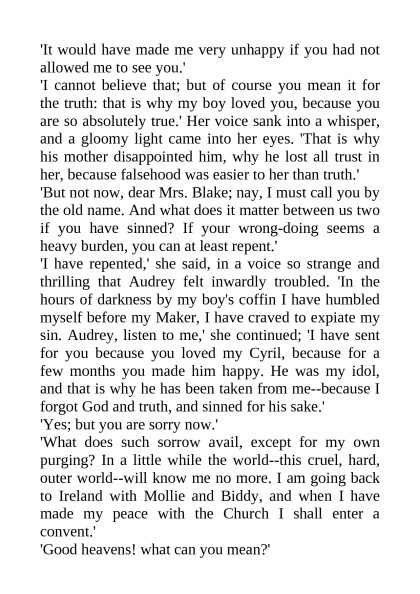 'It would have made me very unhappy if you had not allowed me to see you.'

'I cannot believe that; but of course you mean it for the truth: that is why my boy loved you, because you are so absolutely true.' Her voice sank into a whisper, and a gloomy light came into her eyes. 'That is why his mother disappointed him, why he lost all trust in her, because falsehood was easier to her than truth.'

'But not now, dear Mrs. Blake; nay, I must call you by the old name. And what does it matter between us two if you have sinned? If your wrong-doing seems a heavy burden, you can at least repent.'

'I have repented,' she said, in a voice so strange and thrilling that Audrey felt inwardly troubled. 'In the hours of darkness by my boy's coffin I have humbled myself before my Maker, I have craved to expiate my sin. Audrey, listen to me,' she continued; 'I have sent for you because you loved my Cyril, because for a few months you made him happy. He was my idol, and that is why he has been taken from me--because I forgot God and truth, and sinned for his sake.'

'Yes; but you are sorry now.'

'What does such sorrow avail, except for my own purging? In a little while the world--this cruel, hard, outer world--will know me no more. I am going back to Ireland with Mollie and Biddy, and when I have made my peace with the Church I shall enter a convent.'

'Good heavens! what can you mean?'